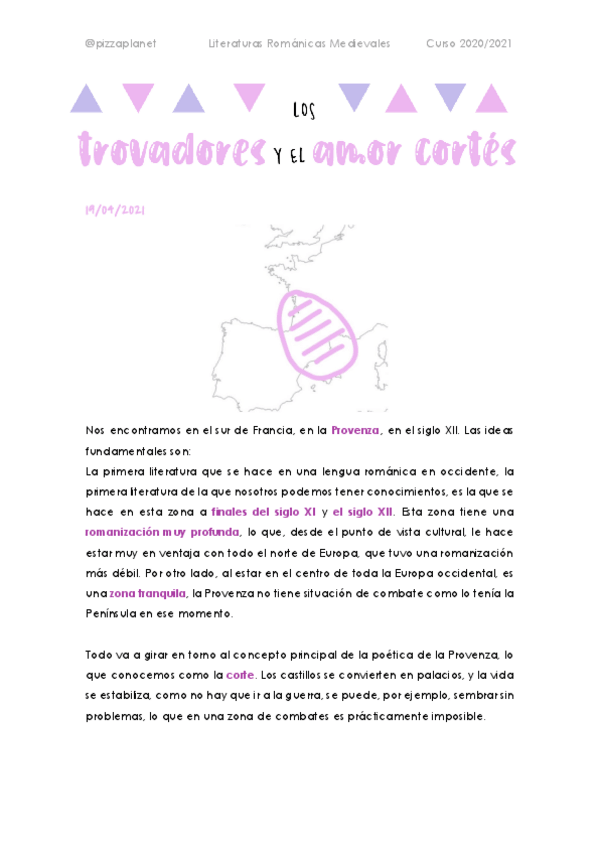 @pizzaplanet Literaturas Románicas Medievales Curso 2020/2021

LOS
trovadores Y EL amor cortés

19/04/2021

Nos encontramos en el sur de Francia, en la Provenza, en el siglo XII. Las ideas fundamentales son:
La primera literatura que se hace en una lengua románica en occidente, la primera literatura de la que nosotros podemos tener conocimientos, es la que se hace en esta zona a finales del siglo XI y el siglo XII. Esta zona tiene una romanización muy profunda, lo que, desde el punto de vista cultural, le hace estar muy en ventaja con todo el norte de Europa, que tuvo una romanización más débil. Por otro lado, al estar en el centro de toda la Europa occidental, es una zona tranquila, la Provenza no tiene situación de combate como lo tenía la Península en ese momento.

Todo va a girar en torno al concepto principal de la poética de la Provenza, lo que conocemos como la corte. Los castillos se convierten en palacios, y la vida se estabiliza, como no hay que ir a la guerra, se puede, por ejemplo, sembrar sin problemas, lo que en una zona de combates es prácticamente imposible.